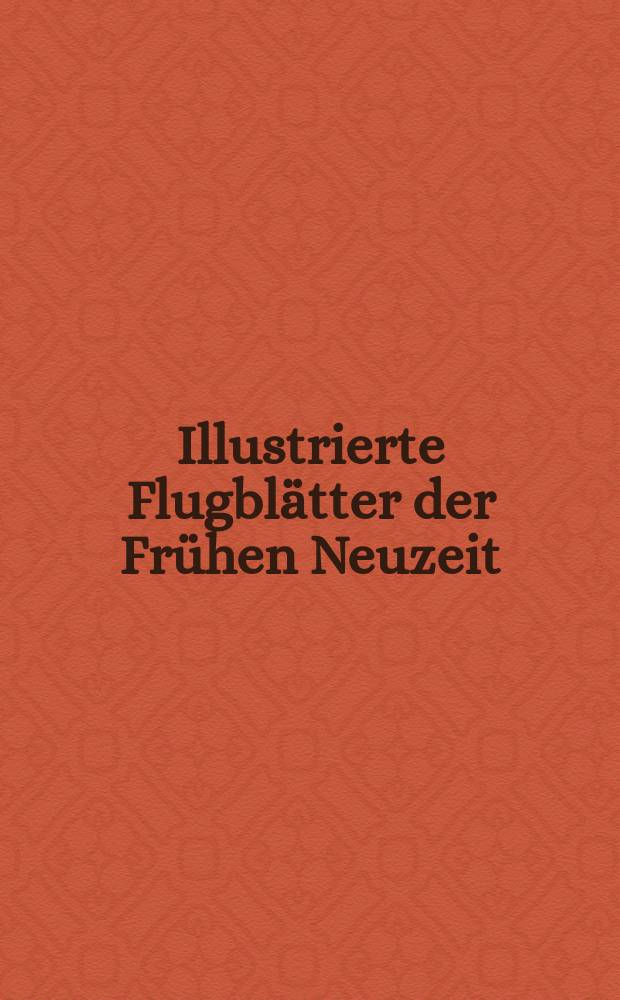 Illustrierte Flugblätter der Frühen Neuzeit